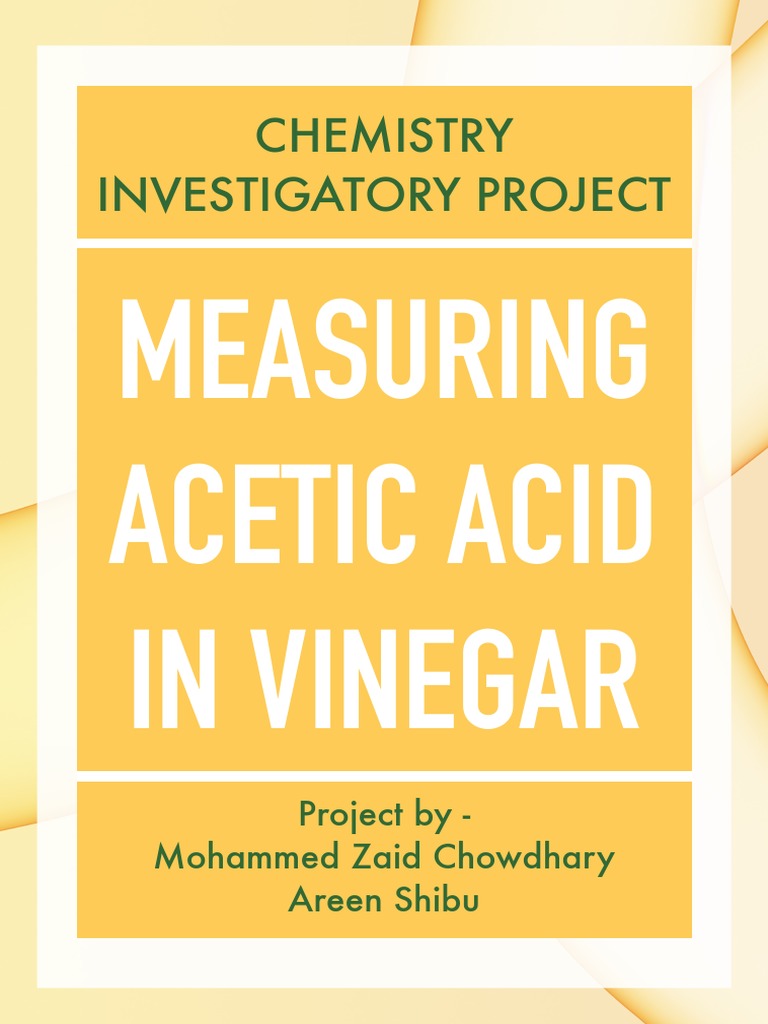 CHEMISTRY
INVESTIGATORY PROJECT

MEASURING
ACETIC ACID
IN VINEGAR

Project by -
Mohammed Zaid Chowdhary
Areen Shibu